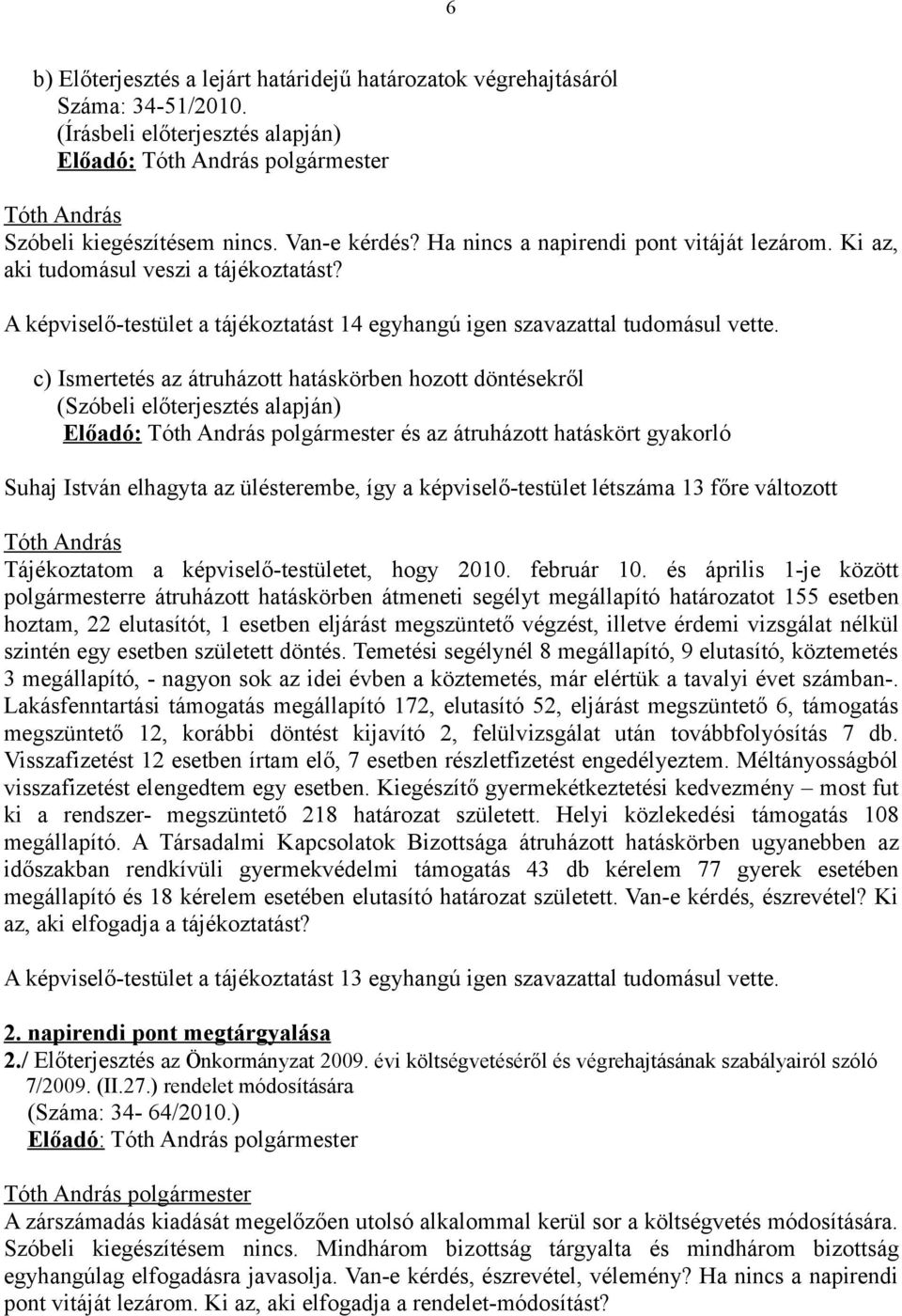 6

b) Előterjesztés a lejárt határidejű határozatok végrehajtásáról
Száma: 34-51/2010.
(Írásbeli előterjesztés alapján)
Előadó: Tóth András polgármester

Tóth András
Szóbeli kiegészítésem nincs. Van-e kérdés? Ha nincs a napirendi pont vitáját lezárom. Ki az, aki tudomásul veszi a tájékoztatást?

A képviselő-testület a tájékoztatást 14 egyhangú igen szavazattal tudomásul vette.

c) Ismertetés az átruházott hatáskörben hozott döntésekről
(Szóbeli előterjesztés alapján)
Előadó: Tóth András polgármester és az átruházott hatáskört gyakorló

Suhaj István elhagyta az ülésterembe, így a képviselő-testület létszáma 13 főre változott

Tóth András
Tájékoztatom a képviselő-testületet, hogy 2010. február 10. és április 1-je között polgármesterre átruházott hatáskörben átmeneti segélyt megállapító határozatot 155 esetben hoztam, 22 elutasítót, 1 esetben eljárást megszüntető végzést, illetve érdemi vizsgálat nélkül szintén egy esetben született döntés. Temetési segélynél 8 megállapító, 9 elutasító, köztemetés 3 megállapító, - nagyon sok az idei évben a köztemetés, már elértük a tavalyi évet számban-. Lakásfenntartási támogatás megállapító 172, elutasító 52, eljárást megszüntető 6, támogatás megszüntető 12, korábbi döntést kijavító 2, felülvizsgálat után továbbfolyósítás 7 db. Visszafizetést 12 esetben írtam elő, 7 esetben részletfizetést engedélyeztem. Méltányosságból visszafizetést elengedtem egy esetben. Kiegészítő gyermekétkeztetési kedvezmény – most fut ki a rendszer- megszüntető 218 határozat született. Helyi közlekedési támogatás 108 megállapító. A Társadalmi Kapcsolatok Bizottsága átruházott hatáskörben ugyanebben az időszakban rendkívüli gyermekvédelmi támogatás 43 db kérelem 77 gyerek esetében megállapító és 18 kérelem esetében elutasító határozat született. Van-e kérdés, észrevétel? Ki az, aki elfogadja a tájékoztatást?

A képviselő-testület a tájékoztatást 13 egyhangú igen szavazattal tudomásul vette.

2. napirendi pont megtárgyalása
2./ Előterjesztés az Önkormányzat 2009. évi költségvetéséről és végrehajtásának szabályairól szóló 7/2009. (II.27.) rendelet módosítására
(Száma: 34- 64/2010.)
Előadó: Tóth András polgármester

Tóth András polgármester
A zárszámadás kiadását megelőzően utolsó alkalommal kerül sor a költségvetés módosítására. Szóbeli kiegészítésem nincs. Mindhárom bizottság tárgyalta és mindhárom bizottság egyhangúlag elfogadásra javasolja. Van-e kérdés, észrevétel, vélemény? Ha nincs a napirendi pont vitáját lezárom. Ki az, aki elfogadja a rendelet-módosítást?